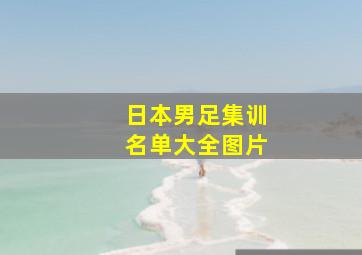 日本男足集训
名单大全图片